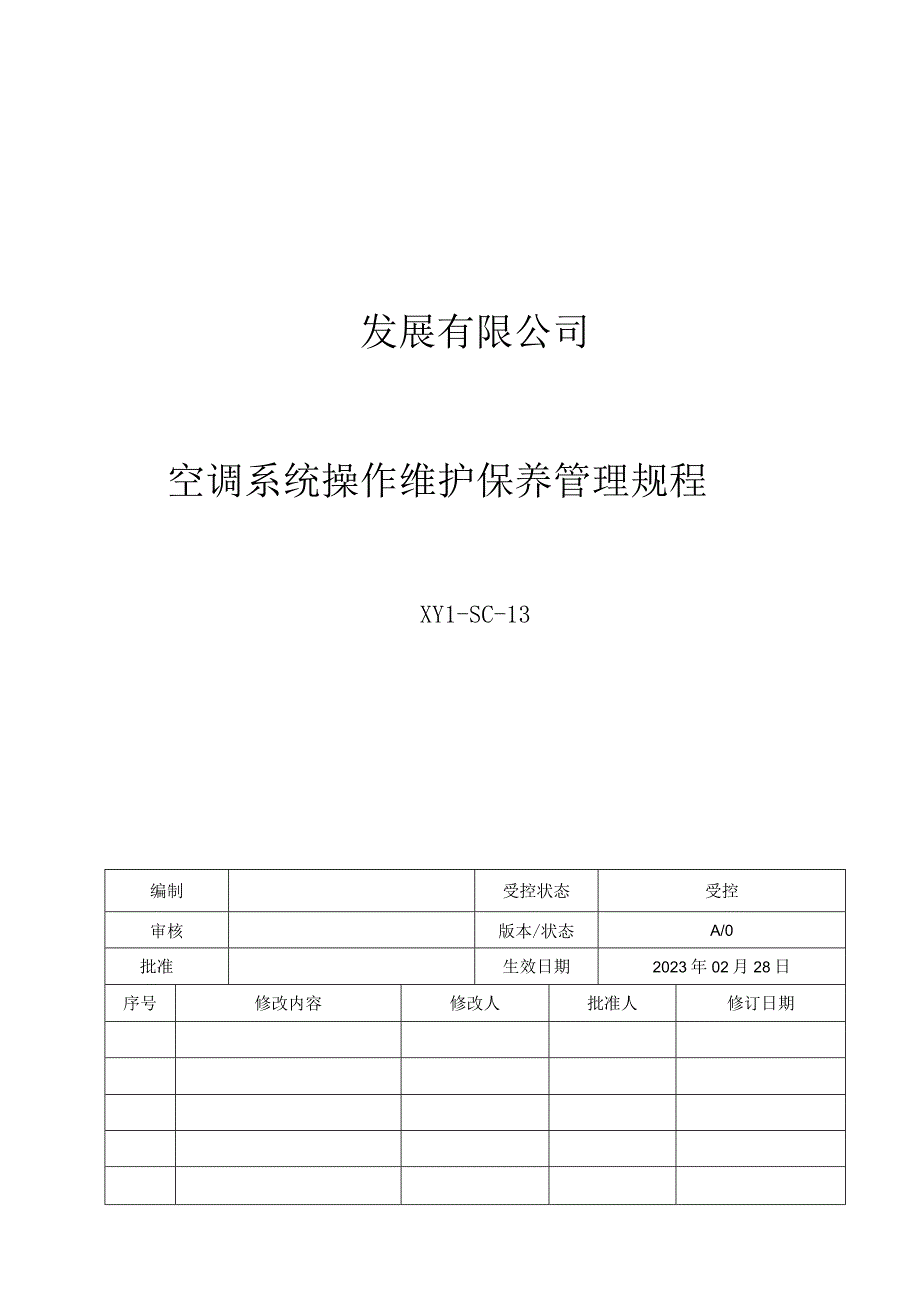 发展有限公司

空调系统操作维护保养管理规程

XY1-SC-13

| 编制 | | 受控状态 | 受控 |
|---|---|---|---|
| 审核 | | 版本/状态 | A/0 |
| 批准 | | 生效日期 | 2023年02月28日 |

| 序号 | 修改内容 | 修改人 | 批准人 | 修订日期 |
|---|---|---|---|---|
| | | | | |
| | | | | |
| | | | | |
| | | | | |
| | | | | |